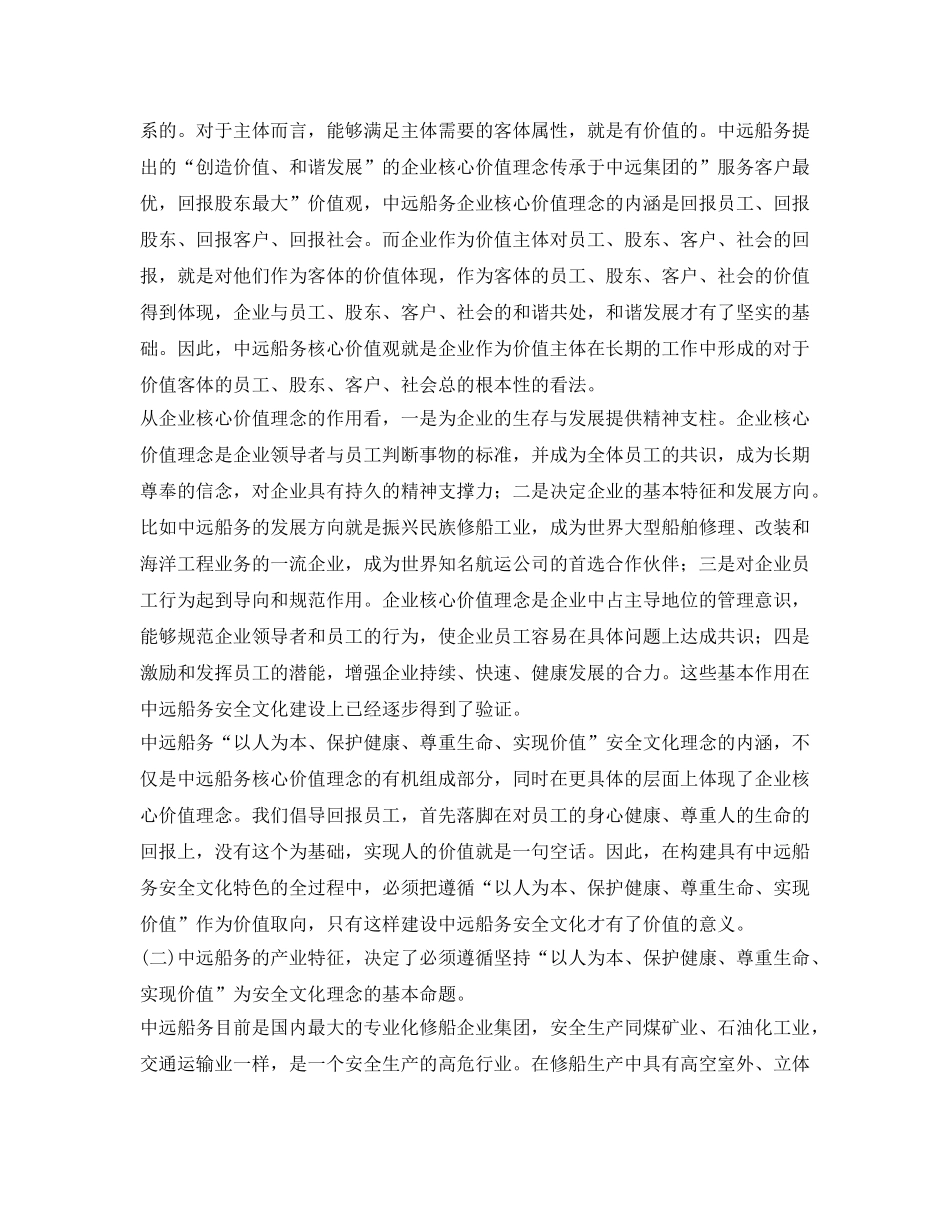 系的。对于主体而言，能够满足主体需要的客体属性，就是有价值的。中远船务提出的“创造价值、和谐发展”的企业核心价值理念传承于中远集团的”服务客户最优，回报股东最大”价值观，中远船务企业核心价值理念的内涵是回报员工、回报股东、回报客户、回报社会。而企业作为价值主体对员工、股东、客户、社会的回报，就是对他们作为客体的价值体现，作为客体的员工、股东、客户、社会的价值得到体现，企业与员工、股东、客户、社会的和谐共处，和谐发展才有了坚实的基础。因此，中远船务核心价值观就是企业作为价值主体在长期的工作中形成的对于价值客体的员工、股东、客户、社会总的根本性的看法。

从企业核心价值理念的作用看，一是为企业的生存与发展提供精神支柱。企业核心价值理念是企业领导者与员工判断事物的标准，并成为全体员工的共识，成为长期尊奉的信念，对企业具有持久的精神支撑力；二是决定企业的基本特征和发展方向。比如中远船务的发展方向就是振兴民族修船工业，成为世界大型船舶修理、改装和海洋工程业务的一流企业，成为世界知名航运公司的首选合作伙伴；三是对企业员工行为起到导向和规范作用。企业核心价值理念是企业中占主导地位的管理意识，能够规范企业领导者和员工的行为，使企业员工容易在具体问题上达成共识；四是激励和发挥员工的潜能，增强企业持续、快速、健康发展的合力。这些基本作用在中远船务安全文化建设上已经逐步得到了验证。

中远船务“以人为本、保护健康、尊重生命、实现价值”安全文化理念的内涵，不仅是中远船务核心价值理念的有机组成部分，同时在更具体的层面上体现了企业核心价值理念。我们倡导回报员工，首先落脚在对员工的身心健康、尊重人的生命的回报上，没有这个为基础，实现人的价值就是一句空话。因此，在构建具有中远船务安全文化特色的全过程中，必须把遵循“以人为本、保护健康、尊重生命、实现价值”作为价值取向，只有这样建设中远船务安全文化才有了价值的意义。

(二)中远船务的产业特征，决定了必须遵循坚持“以人为本、保护健康、尊重生命、实现价值”为安全文化理念的基本命题。

中远船务目前是国内最大的专业化修船企业集团，安全生产同煤矿业、石油化工业，交通运输业一样，是一个安全生产的高危行业。在修船生产中具有高空室外、立体